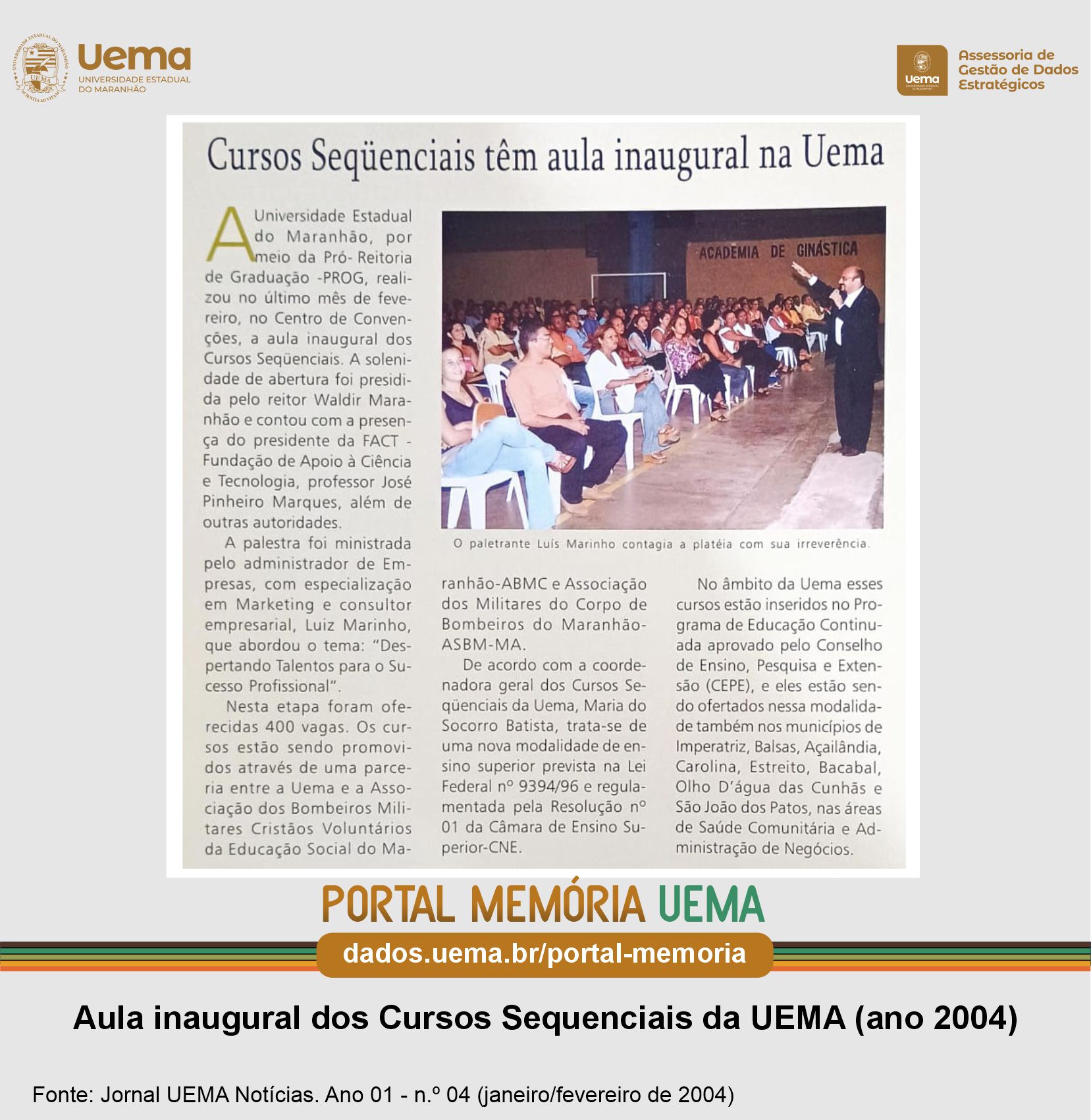 Uema
UNIVERSIDADE ESTADUAL DO MARANHÃO

Uema
Assessoria de Gestão de Dados Estratégicos

Cursos Seqüenciais têm aula inaugural na Uema

A Universidade Estadual do Maranhão, por meio da Pró- Reitoria de Graduação -PROG, realizou no último mês de fevereiro, no Centro de Convenções, a aula inaugural dos Cursos Seqüenciais. A solenidade de abertura foi presidida pelo reitor Waldir Maranhão e contou com a presença do presidente da FACT - Fundação de Apoio à Ciência e Tecnologia, professor José Pinheiro Marques, além de outras autoridades.

A palestra foi ministrada pelo administrador de Empresas, com especialização em Marketing e consultor empresarial, Luiz Marinho, que abordou o tema: "Despertando Talentos para o Sucesso Profissional".

Nesta etapa foram oferecidas 400 vagas. Os cursos estão sendo promovidos através de uma parceria entre a Uema e a Associação dos Bombeiros Militares Cristãos Voluntários da Educação Social do Maranhão-ABMC e Associação dos Militares do Corpo de Bombeiros do Maranhão-ASBM-MA.

De acordo com a coordenadora geral dos Cursos Seqüenciais da Uema, Maria do Socorro Batista, trata-se de uma nova modalidade de ensino superior prevista na Lei Federal nº 9394/96 e regulamentada pela Resolução nº 01 da Câmara de Ensino Superior-CNE.

No âmbito da Uema esses cursos estão inseridos no Programa de Educação Continuada aprovado pelo Conselho de Ensino, Pesquisa e Extensão (CEPE), e eles estão sendo ofertados nessa modalidade também nos municípios de Imperatriz, Balsas, Açailândia, Carolina, Estreito, Bacabal, Olho D'água das Cunhãs e São João dos Patos, nas áreas de Saúde Comunitária e Administração de Negócios.

ACADEMIA DE GINÁSTICA

O paletrante Luís Marinho contagia a platéia com sua irreverência.

PORTAL MEMÓRIA UEMA
dados.uema.br/portal-memoria

Aula inaugural dos Cursos Sequenciais da UEMA (ano 2004)

Fonte: Jornal UEMA Notícias. Ano 01 - n.º 04 (janeiro/fevereiro de 2004)